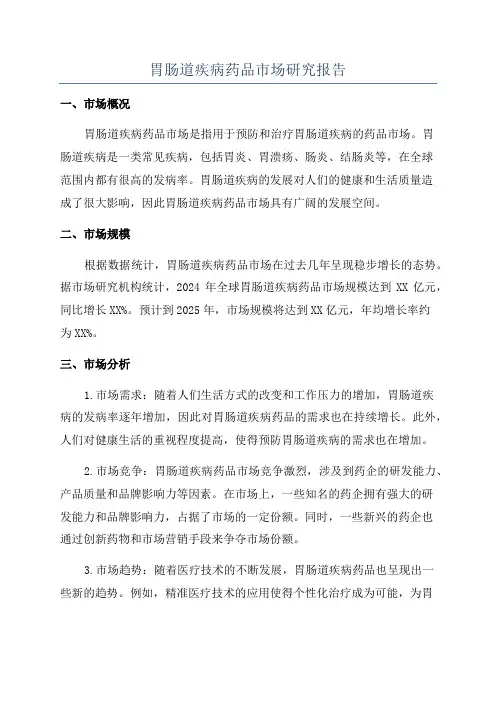 胃肠道疾病药品市场研究报告

一、市场概况

胃肠道疾病药品市场是指用于预防和治疗胃肠道疾病的药品市场。胃肠道疾病是一类常见疾病，包括胃炎、胃溃疡、肠炎、结肠炎等，在全球范围内都有很高的发病率。胃肠道疾病的发展对人们的健康和生活质量造成了很大影响，因此胃肠道疾病药品市场具有广阔的发展空间。

二、市场规模

根据数据统计，胃肠道疾病药品市场在过去几年呈现稳步增长的态势。据市场研究机构统计，2024 年全球胃肠道疾病药品市场规模达到 XX 亿元，同比增长 XX%。预计到 2025 年，市场规模将达到 XX 亿元，年均增长率约为 XX%。

三、市场分析

1.市场需求：随着人们生活方式的改变和工作压力的增加，胃肠道疾病的发病率逐年增加，因此对胃肠道疾病药品的需求也在持续增长。此外，人们对健康生活的重视程度提高，使得预防胃肠道疾病的需求也在增加。

2.市场竞争：胃肠道疾病药品市场竞争激烈，涉及到药企的研发能力、产品质量和品牌影响力等因素。在市场上，一些知名的药企拥有强大的研发能力和品牌影响力，占据了市场的一定份额。同时，一些新兴的药企也通过创新药物和市场营销手段来争夺市场份额。

3.市场趋势：随着医疗技术的不断发展，胃肠道疾病药品也呈现出一些新的趋势。例如，精准医疗技术的应用使得个性化治疗成为可能，为胃